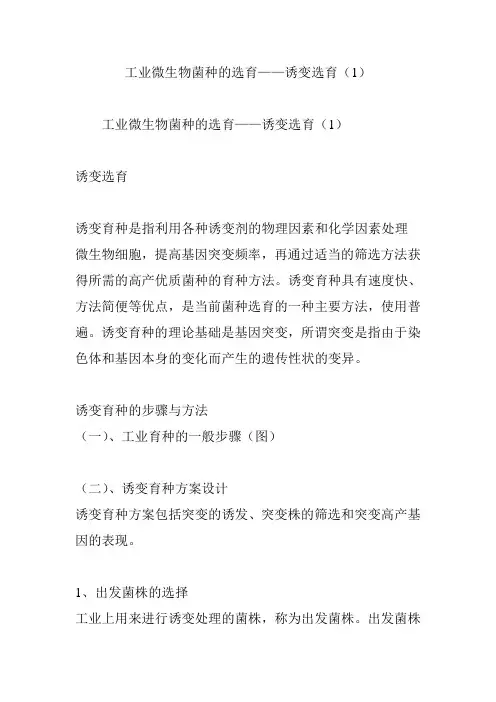 工业微生物菌种的选育——诱变选育（1）

工业微生物菌种的选育——诱变选育（1）

诱变选育

诱变育种是指利用各种诱变剂的物理因素和化学因素处理微生物细胞，提高基因突变频率，再通过适当的筛选方法获得所需的高产优质菌种的育种方法。诱变育种具有速度快、方法简便等优点，是当前菌种选育的一种主要方法，使用普遍。诱变育种的理论基础是基因突变，所谓突变是指由于染色体和基因本身的变化而产生的遗传性状的变异。

诱变育种的步骤与方法
（一）、工业育种的一般步骤（图）

（二）、诱变育种方案设计
诱变育种方案包括突变的诱发、突变株的筛选和突变高产基因的表现。

1、出发菌株的选择
工业上用来进行诱变处理的菌株，称为出发菌株。出发菌株